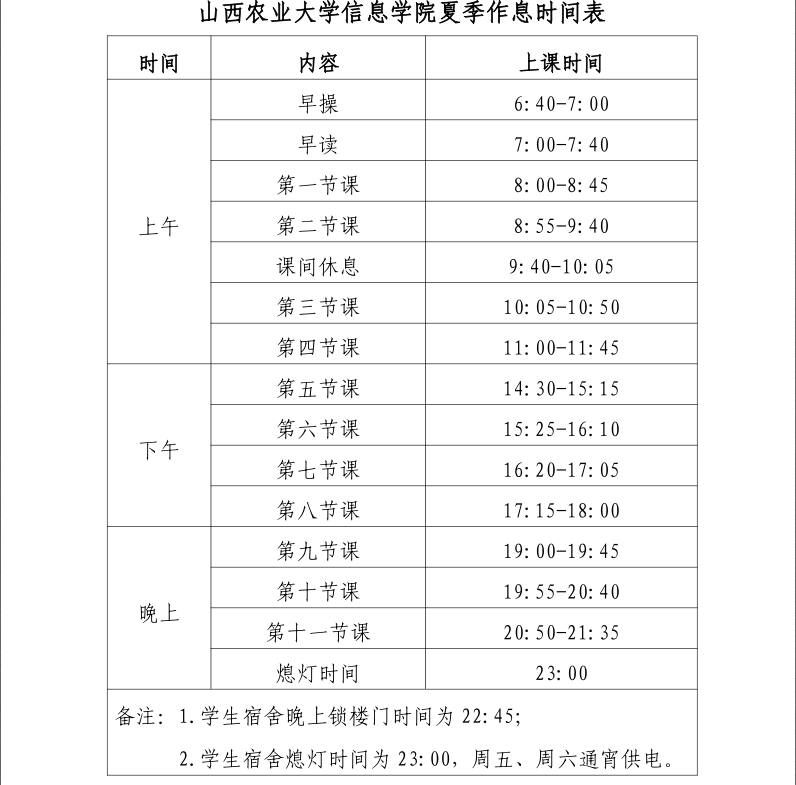 山西农业大学信息学院夏季作息时间表

| 时间 | 内容 | 上课时间 |
|---|---|---|
| 上午 | 早操 | 6:40-7:00 |
| | 早读 | 7:00-7:40 |
| | 第一节课 | 8:00-8:45 |
| | 第二节课 | 8:55-9:40 |
| | 课间休息 | 9:40-10:05 |
| | 第三节课 | 10:05-10:50 |
| | 第四节课 | 11:00-11:45 |
| 下午 | 第五节课 | 14:30-15:15 |
| | 第六节课 | 15:25-16:10 |
| | 第七节课 | 16:20-17:05 |
| | 第八节课 | 17:15-18:00 |
| 晚上 | 第九节课 | 19:00-19:45 |
| | 第十节课 | 19:55-20:40 |
| | 第十一节课 | 20:50-21:35 |
| | 熄灯时间 | 23:00 |

备注：1.学生宿舍晚上锁楼门时间为 22:45;

2.学生宿舍熄灯时间为 23:00，周五、周六通宵供电。